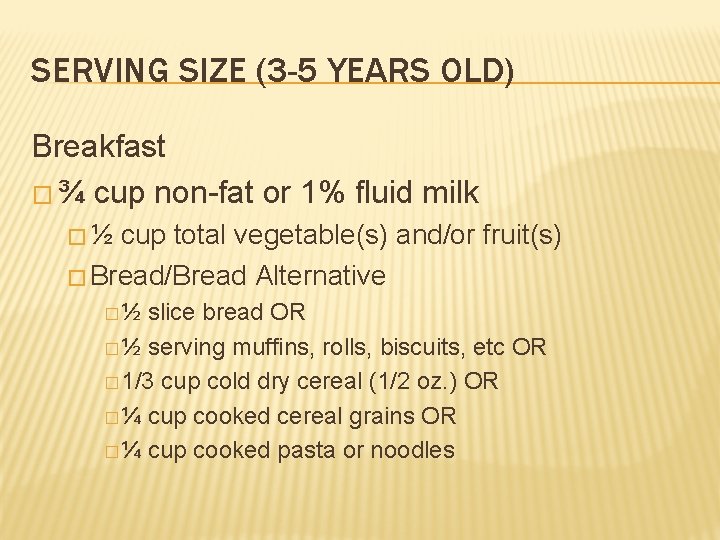 SERVING SIZE (3-5 YEARS OLD)

Breakfast

□ ¾ cup non-fat or 1% fluid milk

□ ½ cup total vegetable(s) and/or fruit(s)

□ Bread/Bread Alternative

□ ½ slice bread OR

□ ½ serving muffins, rolls, biscuits, etc OR

□ 1/3 cup cold dry cereal (1/2 oz.) OR

□ ¼ cup cooked cereal grains OR

□ ¼ cup cooked pasta or noodles